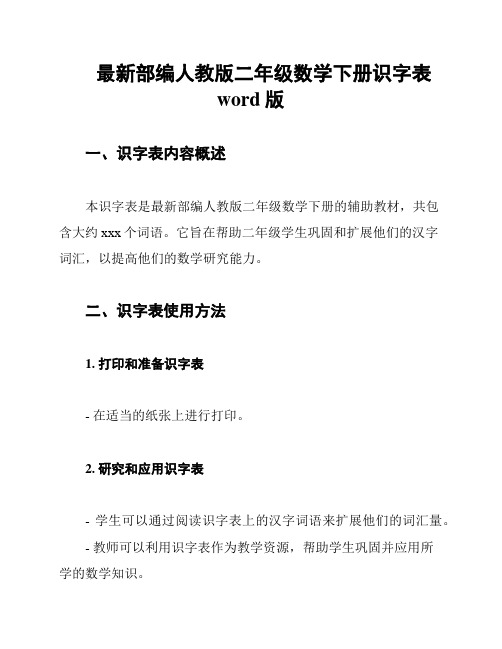 最新部编人教版二年级数学下册识字表 word 版

一、识字表内容概述

本识字表是最新部编人教版二年级数学下册的辅助教材，共包含大约 xxx 个词语。它旨在帮助二年级学生巩固和扩展他们的汉字词汇，以提高他们的数学研究能力。

二、识字表使用方法

1. 打印和准备识字表

- 在适当的纸张上进行打印。

2. 研究和应用识字表

- 学生可以通过阅读识字表上的汉字词语来扩展他们的词汇量。

- 教师可以利用识字表作为教学资源，帮助学生巩固并应用所学的数学知识。